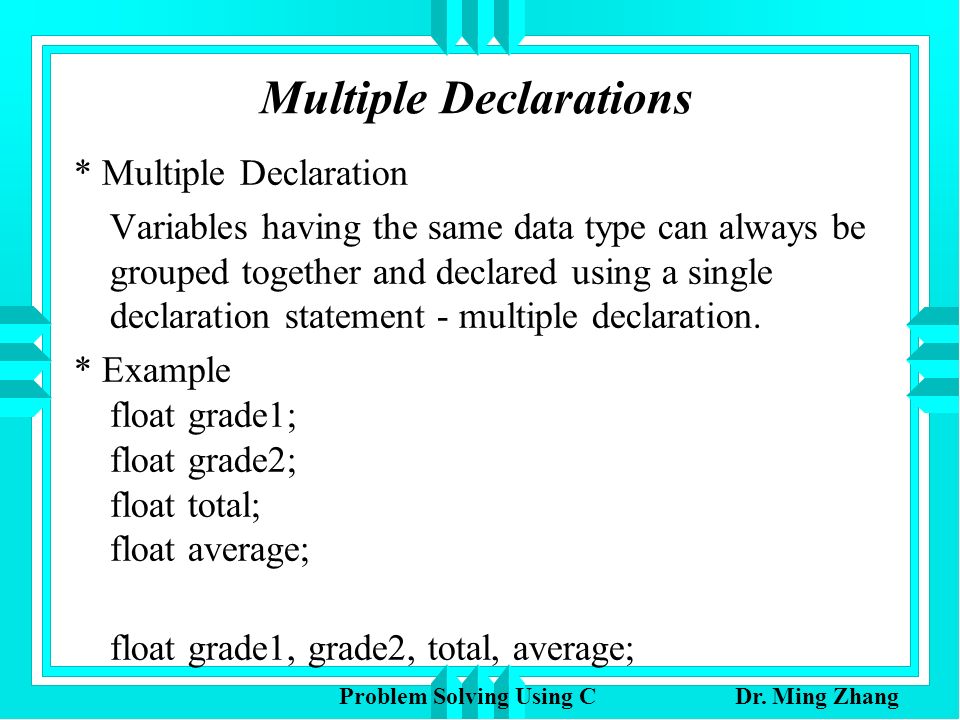 Multiple Declarations

* Multiple Declaration

Variables having the same data type can always be grouped together and declared using a single declaration statement - multiple declaration.

* Example

float grade1;
float grade2;
float total;
float average;

float grade1, grade2, total, average;

Problem Solving Using C

Dr. Ming Zhang